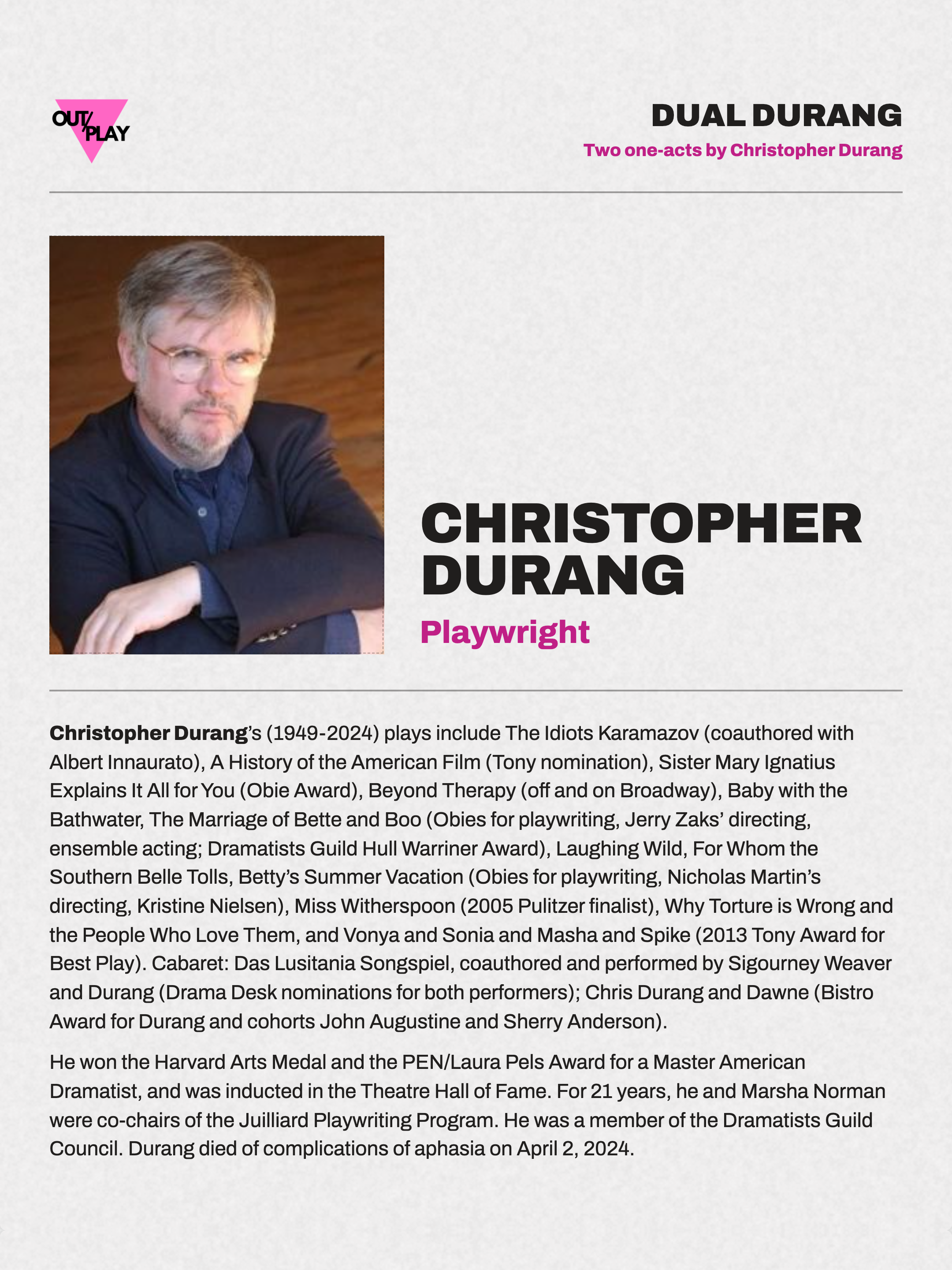 OUT/PLAY

DUAL DURANG

Two one-acts by Christopher Durang

CHRISTOPHER DURANG

Playwright

Christopher Durang's (1949-2024) plays include The Idiots Karamazov (coauthored with Albert Innaurato), A History of the American Film (Tony nomination), Sister Mary Ignatius Explains It All for You (Obie Award), Beyond Therapy (off and on Broadway), Baby with the Bathwater, The Marriage of Bette and Boo (Obies for playwriting, Jerry Zaks' directing, ensemble acting; Dramatists Guild Hull Warriner Award), Laughing Wild, For Whom the Southern Belle Tolls, Betty's Summer Vacation (Obies for playwriting, Nicholas Martin's directing, Kristine Nielsen), Miss Witherspoon (2005 Pulitzer finalist), Why Torture is Wrong and the People Who Love Them, and Vonya and Sonia and Masha and Spike (2013 Tony Award for Best Play). Cabaret: Das Lusitania Songspiel, coauthored and performed by Sigourney Weaver and Durang (Drama Desk nominations for both performers); Chris Durang and Dawne (Bistro Award for Durang and cohorts John Augustine and Sherry Anderson).

He won the Harvard Arts Medal and the PEN/Laura Pels Award for a Master American Dramatist, and was inducted in the Theatre Hall of Fame. For 21 years, he and Marsha Norman were co-chairs of the Juilliard Playwriting Program. He was a member of the Dramatists Guild Council. Durang died of complications of aphasia on April 2, 2024.